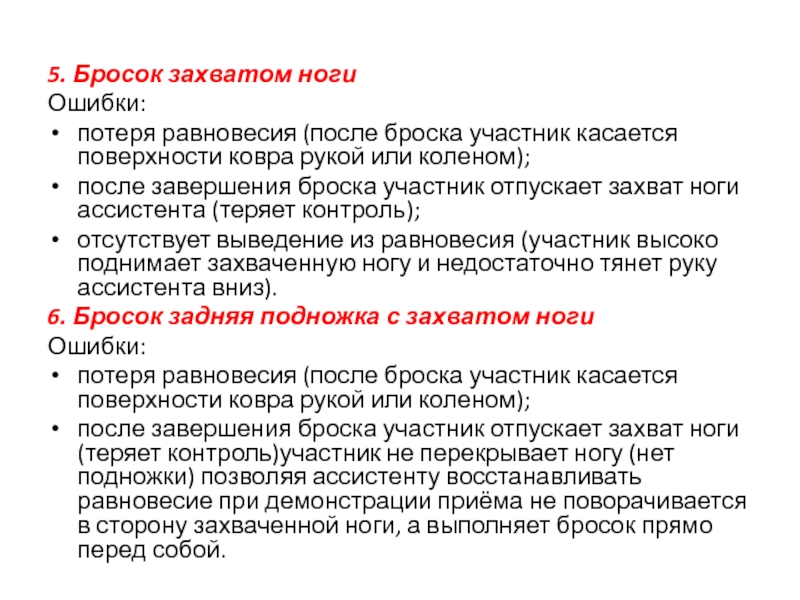 5. Бросок захватом ноги
Ошибки:
• потеря равновесия (после броска участник касается поверхности ковра рукой или коленом);
• после завершения броска участник отпускает захват ноги ассистента (теряет контроль);
• отсутствует выведение из равновесия (участник высоко поднимает захваченную ногу и недостаточно тянет руку ассистента вниз).
6. Бросок задняя подножка с захватом ноги
Ошибки:
• потеря равновесия (после броска участник касается поверхности ковра рукой или коленом);
• после завершения броска участник отпускает захват ноги (теряет контроль)участник не перекрывает ногу (нет подножки) позволяя ассистенту восстанавливать равновесие при демонстрации приёма не поворачивается в сторону захваченной ноги, а выполняет бросок прямо перед собой.